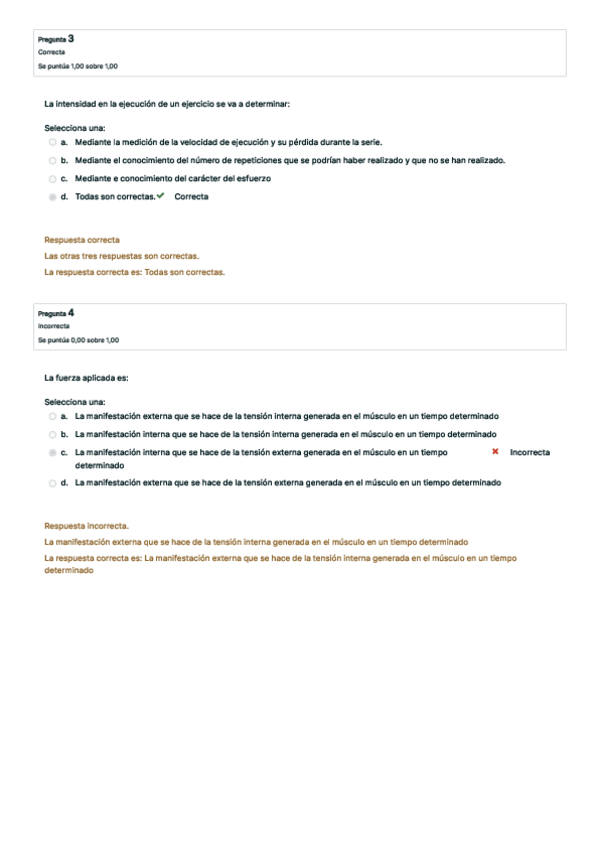 Pregunta 3
Correcta
Se puntúa 1,00 sobre 1,00

La intensidad en la ejecución de un ejercicio se va a determinar:

Selecciona una:
a. Mediante la medición de la velocidad de ejecución y su pérdida durante la serie.
b. Mediante el conocimiento del número de repeticiones que se podrían haber realizado y que no se han realizado.
c. Mediante e conocimiento del carácter del esfuerzo
d. Todas son correctas. Correcta

Respuesta correcta
Las otras tres respuestas son correctas.
La respuesta correcta es: Todas son correctas.

Pregunta 4
Incorrecta
Se puntúa 0,00 sobre 1,00

La fuerza aplicada es:

Selecciona una:
a. La manifestación externa que se hace de la tensión interna generada en el músculo en un tiempo determinado
b. La manifestación interna que se hace de la tensión interna generada en el músculo en un tiempo determinado
c. La manifestación interna que se hace de la tensión externa generada en el músculo en un tiempo determinado Incorrecta
d. La manifestación externa que se hace de la tensión externa generada en el músculo en un tiempo determinado

Respuesta incorrecta.
La manifestación externa que se hace de la tensión interna generada en el músculo en un tiempo determinado
La respuesta correcta es: La manifestación externa que se hace de la tensión interna generada en el músculo en un tiempo determinado